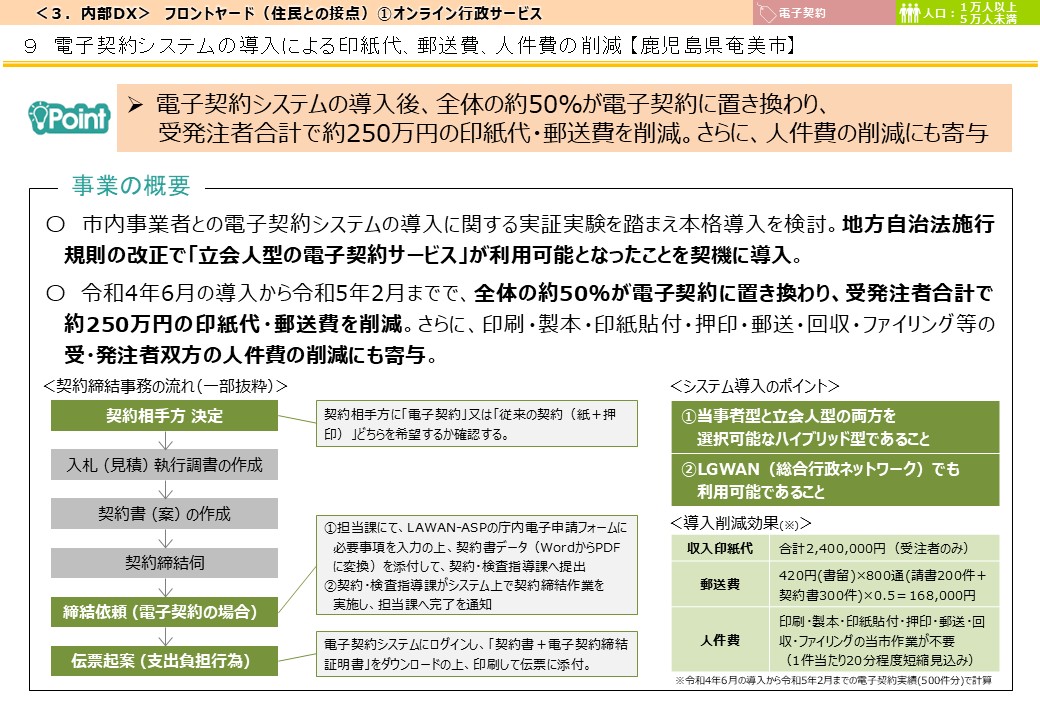 ＜3．内部DX＞　フロントヤード（住民との接点）①オンライン行政サービス

電子契約

人口：1万人以上5万人未満

9　電子契約システムの導入による印紙代、郵送費、人件費の削減【鹿児島県奄美市】

Point

➢ 電子契約システムの導入後、全体の約50%が電子契約に置き換わり、受発注者合計で約250万円の印紙代・郵送費を削減。さらに、人件費の削減にも寄与

事業の概要

○　市内事業者との電子契約システムの導入に関する実証実験を踏まえ本格導入を検討。地方自治法施行規則の改正で「立会人型の電子契約サービス」が利用可能となったことを契機に導入。

○　令和4年6月の導入から令和5年2月までで、全体の約50%が電子契約に置き換わり、受発注者合計で約250万円の印紙代・郵送費を削減。さらに、印刷・製本・印紙貼付・押印・郵送・回収・ファイリング等の受・発注者双方の人件費の削減にも寄与。

＜契約締結事務の流れ（一部抜粋）＞

契約相手方 決定

契約相手方に「電子契約」又は「従来の契約（紙＋押印）」どちらを希望するか確認する。

入札（見積）執行調書の作成

契約書（案）の作成

契約締結伺

締結依頼（電子契約の場合）

①担当課にて、LAWAN-ASPの庁内電子申請フォームに必要事項を入力の上、契約書データ（WordからPDFに変換）を添付して、契約・検査指導課へ提出
②契約・検査指導課がシステム上で契約締結作業を実施し、担当課へ完了を通知

伝票起案（支出負担行為）

電子契約システムにログインし、「契約書＋電子契約締結証明書」をダウンロードの上、印刷して伝票に添付。

＜システム導入のポイント＞

①当事者型と立会人型の両方を選択可能なハイブリッド型であること

②LGWAN（総合行政ネットワーク）でも利用可能であること

＜導入削減効果(※)＞

| 収入印紙代 | 合計2,400,000円（受注者のみ） |
|---|---|
| 郵送費 | 420円(書留)×800通(請書200件＋契約書300件)×0.5＝168,000円 |
| 人件費 | 印刷・製本・印紙貼付・押印・郵送・回収・ファイリングの当市作業が不要（1件当たり20分程度短縮見込み） |

※令和4年6月の導入から令和5年2月までの電子契約実績(500件分)で計算